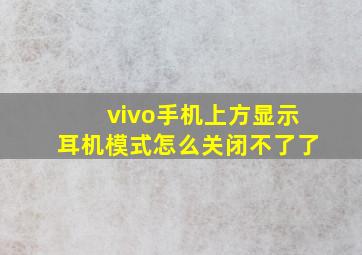 vivo手机上方显示
耳机模式怎么关闭不了了